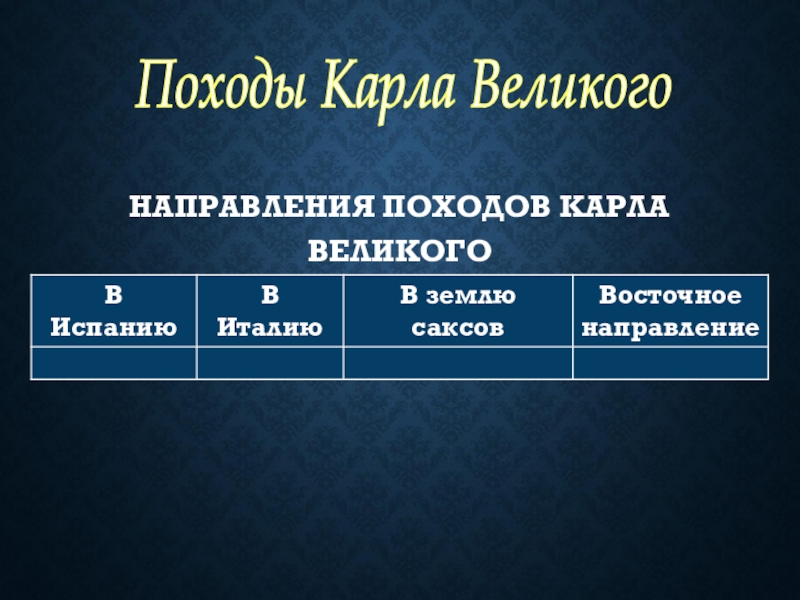 Походы Карла Великого

НАПРАВЛЕНИЯ ПОХОДОВ КАРЛА ВЕЛИКОГО

| В Испанию | В Италию | В землю саксов | Восточное направление |
|---|---|---|---|
| | | | |